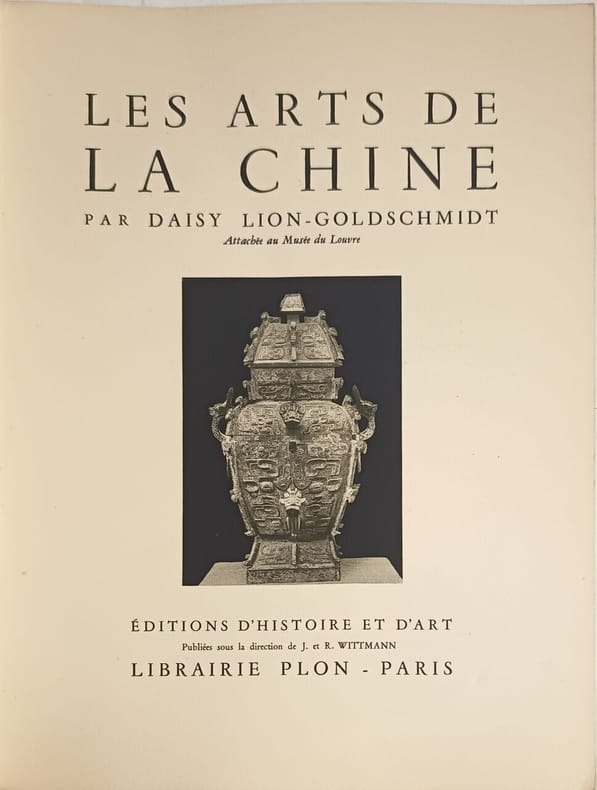 LES ARTS DE
LA CHINE

PAR DAISY LION-GOLDSCHMIDT

Attachée au Musée du Louvre

ÉDITIONS D'HISTOIRE ET D'ART

Publiées sous la direction de J. et R. WITTMANN

LIBRAIRIE PLON - PARIS